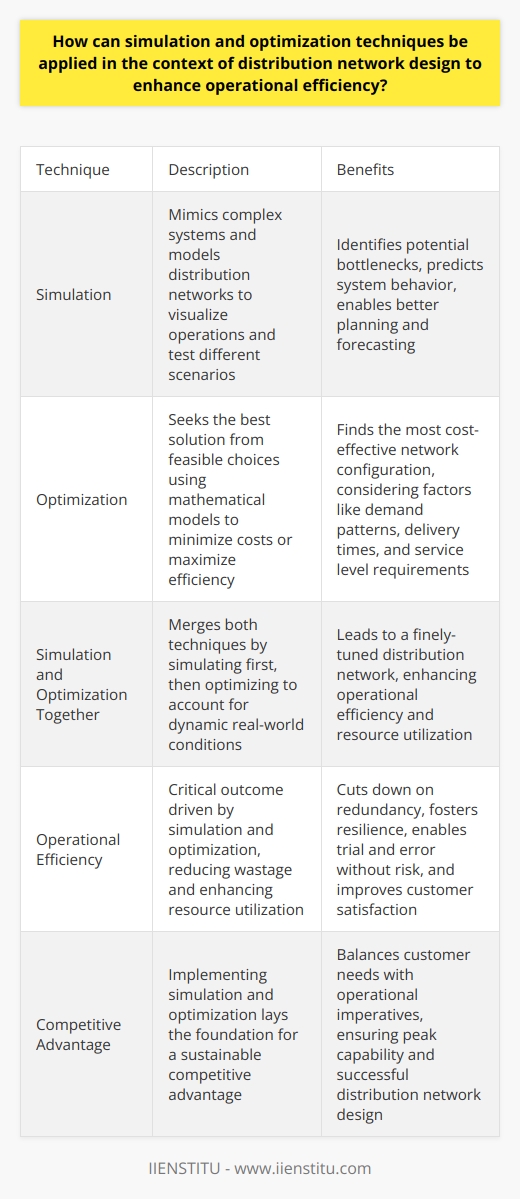 How can simulation and optimization techniques be applied in the context of distribution network design to enhance operational efficiency?

| Technique | Description | Benefits |
|---|---|---|
| Simulation | Mimics complex systems and models distribution networks to visualize operations and test different scenarios | Identifies potential bottlenecks, predicts system behavior, enables better planning and forecasting |
| Optimization | Seeks the best solution from feasible choices using mathematical models to minimize costs or maximize efficiency | Finds the most cost-effective network configuration, considering factors like demand patterns, delivery times, and service level requirements |
| Simulation and Optimization Together | Merges both techniques by simulating first, then optimizing to account for dynamic real-world conditions | Leads to a finely-tuned distribution network, enhancing operational efficiency and resource utilization |
| Operational Efficiency | Critical outcome driven by simulation and optimization, reducing wastage and enhancing resource utilization | Cuts down on redundancy, fosters resilience, enables trial and error without risk, and improves customer satisfaction |
| Competitive Advantage | Implementing simulation and optimization lays the foundation for a sustainable competitive advantage | Balances customer needs with operational imperatives, ensuring peak capability and successful distribution network design |

IIENSTITU - www.iienstitu.com